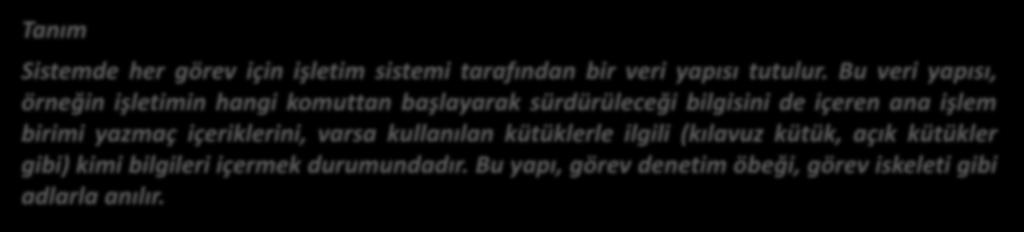 Tanım

Sistemde her görev için işletim sistemi tarafından bir veri yapısı tutulur. Bu veri yapısı, örneğin işletimin hangi komuttan başlayarak sürdürüleceği bilgisini de içeren ana işlem birimi yazmaç içeriklerini, varsa kullanılan kütüklerle ilgili (kılavuz kütük, açık kütükler gibi) kimi bilgileri içermek durumundadır. Bu yapı, görev denetim öbeği, görev iskeleti gibi adlarla anılır.